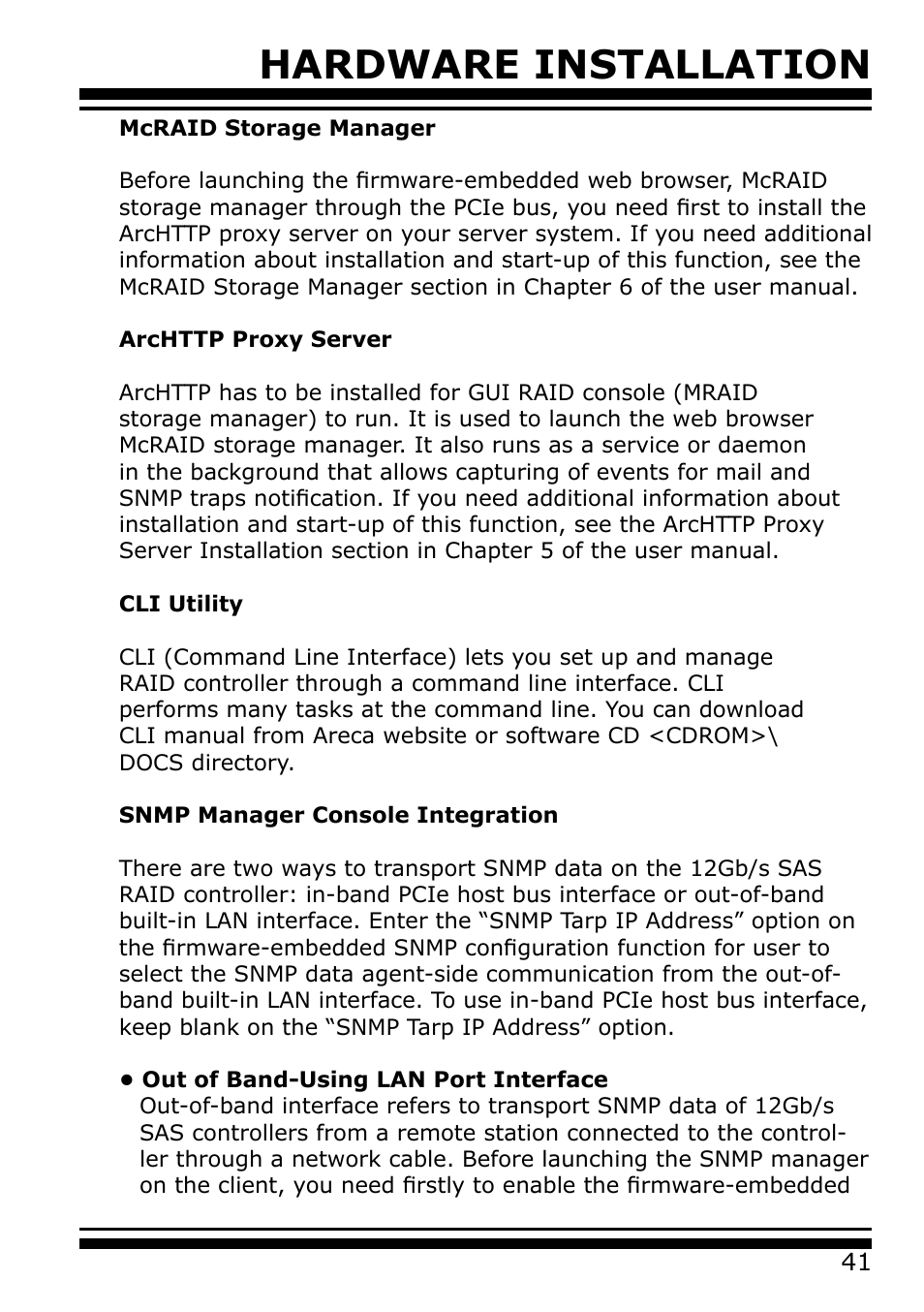 HARDWARE INSTALLATION

McRAID Storage Manager

Before launching the firmware-embedded web browser, McRAID storage manager through the PCIe bus, you need first to install the ArcHTTP proxy server on your server system. If you need additional information about installation and start-up of this function, see the McRAID Storage Manager section in Chapter 6 of the user manual.

ArcHTTP Proxy Server

ArcHTTP has to be installed for GUI RAID console (MRAID storage manager) to run. It is used to launch the web browser McRAID storage manager. It also runs as a service or daemon in the background that allows capturing of events for mail and SNMP traps notification. If you need additional information about installation and start-up of this function, see the ArcHTTP Proxy Server Installation section in Chapter 5 of the user manual.

CLI Utility

CLI (Command Line Interface) lets you set up and manage RAID controller through a command line interface. CLI performs many tasks at the command line. You can download CLI manual from Areca website or software CD <CDROM>\ DOCS directory.

SNMP Manager Console Integration

There are two ways to transport SNMP data on the 12Gb/s SAS RAID controller: in-band PCIe host bus interface or out-of-band built-in LAN interface. Enter the “SNMP Tarp IP Address” option on the firmware-embedded SNMP configuration function for user to select the SNMP data agent-side communication from the out-of-band built-in LAN interface. To use in-band PCIe host bus interface, keep blank on the “SNMP Tarp IP Address” option.

• Out of Band-Using LAN Port Interface
Out-of-band interface refers to transport SNMP data of 12Gb/s SAS controllers from a remote station connected to the controller through a network cable. Before launching the SNMP manager on the client, you need firstly to enable the firmware-embedded

41